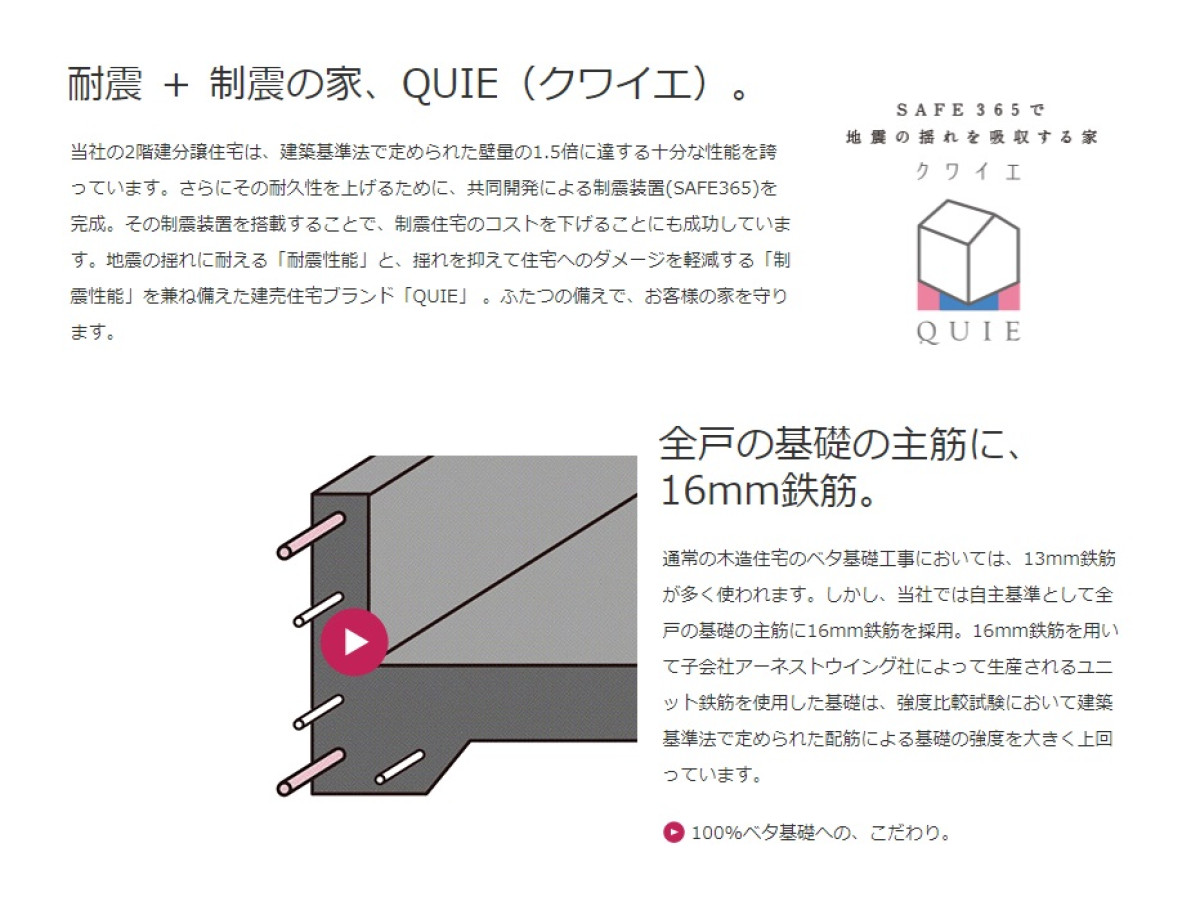 耐震 + 制震の家、QUIE（クワイエ）。

当社の2階建分譲住宅は、建築基準法で定められた壁量の1.5倍に達する十分な性能を誇っています。さらにその耐久性を上げるために、共同開発による制震装置(SAFE365)を完成。その制震装置を搭載することで、制震住宅のコストを下げることにも成功しています。地震の揺れに耐える「耐震性能」と、揺れを抑えて住宅へのダメージを軽減する「制震性能」を兼ね備えた建売住宅ブランド「QUIE」。ふたつの備えで、お客様の家を守ります。

SAFE365で
地震の揺れを吸収する家
クワイエ

QUIE

全戸の基礎の主筋に、
16mm鉄筋。

通常の木造住宅のベタ基礎工事においては、13mm鉄筋が多く使われます。しかし、当社では自主基準として全戸の基礎の主筋に16mm鉄筋を採用。16mm鉄筋を用いて子会社アーネストウイング社によって生産されるユニット鉄筋を使用した基礎は、強度比較試験において建築基準法で定められた配筋による基礎の強度を大きく上回っています。

100%ベタ基礎への、こだわり。